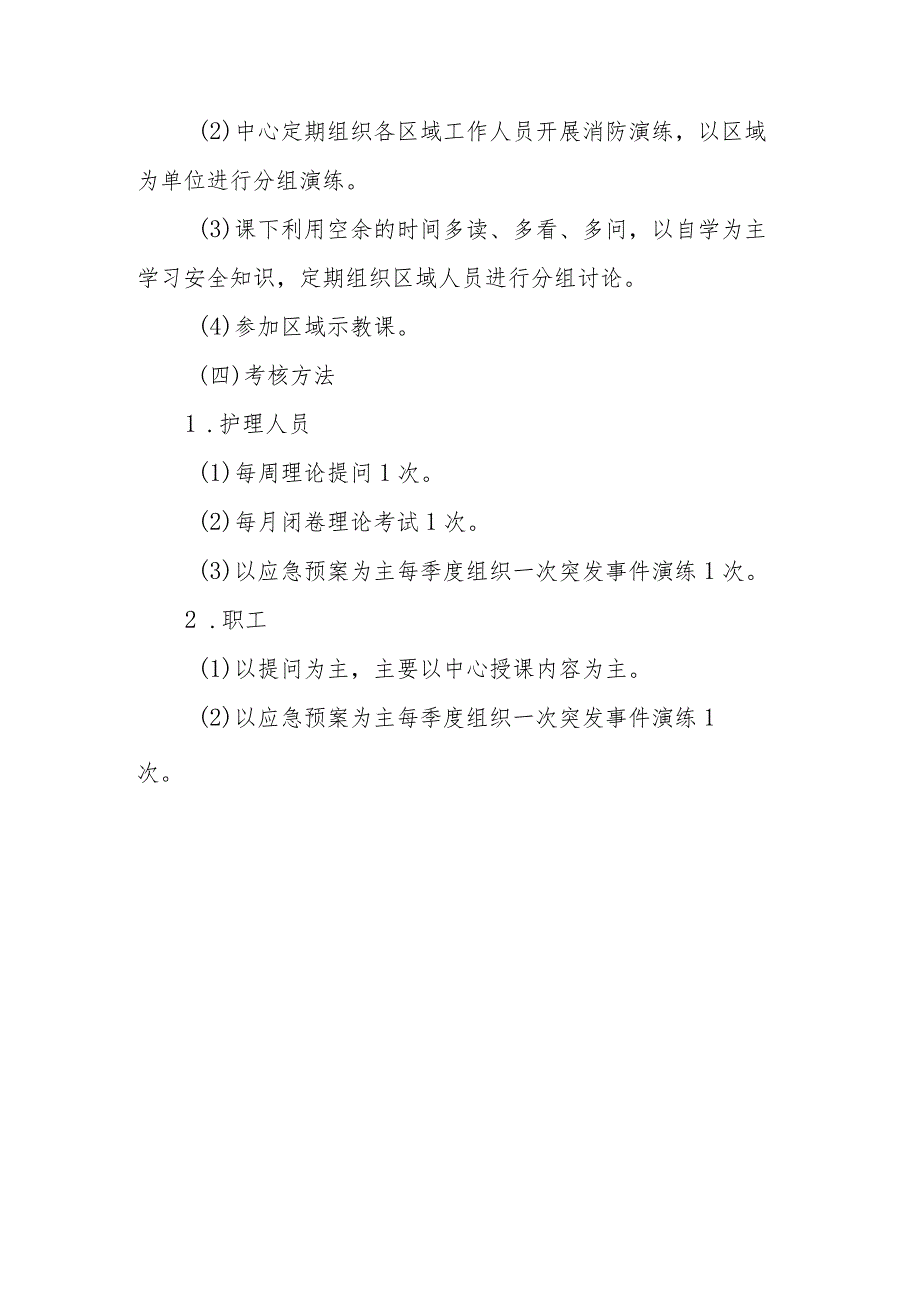 (2)中心定期组织各区域工作人员开展消防演练，以区域为单位进行分组演练。

(3)课下利用空余的时间多读、多看、多问，以自学为主学习安全知识，定期组织区域人员进行分组讨论。

(4)参加区域示教课。

(四)考核方法

1.护理人员

(1)每周理论提问1次。

(2)每月闭卷理论考试1次。

(3)以应急预案为主每季度组织一次突发事件演练1次。

2.职工

(1)以提问为主，主要以中心授课内容为主。

(2)以应急预案为主每季度组织一次突发事件演练1次。